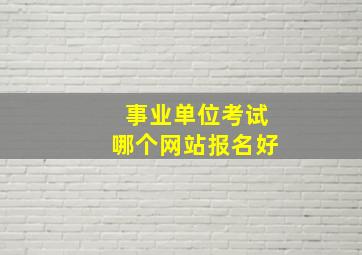 事业单位考试
哪个网站报名好